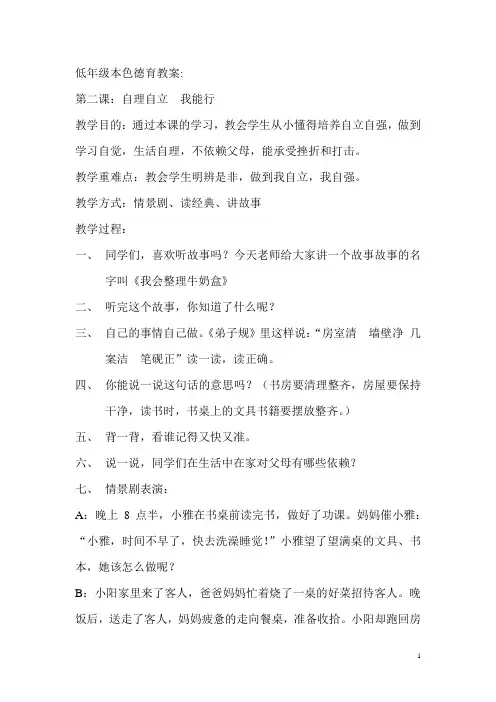 低年级本色德育教案:

第二课：自理自立　我能行

教学目的：通过本课的学习，教会学生从小懂得培养自立自强，做到学习自觉，生活自理，不依赖父母，能承受挫折和打击。

教学重难点：教会学生明辨是非，做到我自立，我自强。

教学方式：情景剧、读经典、讲故事

教学过程：

一、　同学们，喜欢听故事吗？今天老师给大家讲一个故事故事的名字叫《我会整理牛奶盒》

二、　听完这个故事，你知道了什么呢？

三、　自己的事情自己做。《弟子规》里这样说：“房室清　墙壁净　几案洁　笔砚正”读一读，读正确。

四、　你能说一说这句话的意思吗？（书房要清理整齐，房屋要保持干净，读书时，书桌上的文具书籍要摆放整齐。）

五、　背一背，看谁记得又快又准。

六、　说一说，同学们在生活中在家对父母有哪些依赖？

七、　情景剧表演：

A：晚上 8 点半，小雅在书桌前读完书，做好了功课。妈妈催小雅：“小雅，时间不早了，快去洗澡睡觉！”小雅望了望满桌的文具、书本，她该怎么做呢？

B：小阳家里来了客人，爸爸妈妈忙着烧了一桌的好菜招待客人。晚饭后，送走了客人，妈妈疲惫的走向餐桌，准备收拾。小阳却跑回房

1